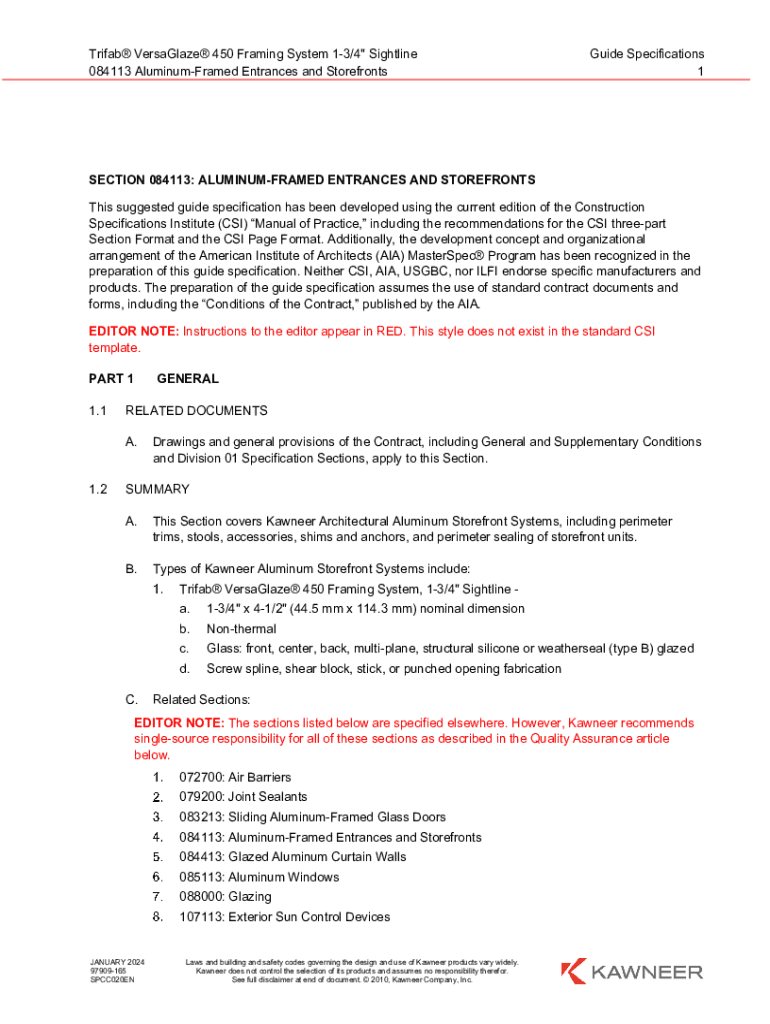 Trifab® VersaGlaze® 450 Framing System 1-3/4" Sightline
084113 Aluminum-Framed Entrances and Storefronts

Guide Specifications
1

SECTION 084113: ALUMINUM-FRAMED ENTRANCES AND STOREFRONTS

This suggested guide specification has been developed using the current edition of the Construction Specifications Institute (CSI) "Manual of Practice," including the recommendations for the CSI three-part Section Format and the CSI Page Format. Additionally, the development concept and organizational arrangement of the American Institute of Architects (AIA) MasterSpec® Program has been recognized in the preparation of this guide specification. Neither CSI, AIA, USGBC, nor ILFI endorse specific manufacturers and products. The preparation of the guide specification assumes the use of standard contract documents and forms, including the "Conditions of the Contract," published by the AIA.

EDITOR NOTE: Instructions to the editor appear in RED. This style does not exist in the standard CSI template.

PART 1 GENERAL

1.1 RELATED DOCUMENTS

A. Drawings and general provisions of the Contract, including General and Supplementary Conditions and Division 01 Specification Sections, apply to this Section.

1.2 SUMMARY

A. This Section covers Kawneer Architectural Aluminum Storefront Systems, including perimeter trims, stools, accessories, shims and anchors, and perimeter sealing of storefront units.

B. Types of Kawneer Aluminum Storefront Systems include:
1. Trifab® VersaGlaze® 450 Framing System, 1-3/4" Sightline -
a. 1-3/4" x 4-1/2" (44.5 mm x 114.3 mm) nominal dimension
b. Non-thermal
c. Glass: front, center, back, multi-plane, structural silicone or weatherseal (type B) glazed
d. Screw spline, shear block, stick, or punched opening fabrication

C. Related Sections:
EDITOR NOTE: The sections listed below are specified elsewhere. However, Kawneer recommends single-source responsibility for all of these sections as described in the Quality Assurance article below.
1. 072700: Air Barriers
2. 079200: Joint Sealants
3. 083213: Sliding Aluminum-Framed Glass Doors
4. 084113: Aluminum-Framed Entrances and Storefronts
5. 084413: Glazed Aluminum Curtain Walls
6. 085113: Aluminum Windows
7. 088000: Glazing
8. 107113: Exterior Sun Control Devices

JANUARY 2024
97909-165
SPCC020EN

Laws and building and safety codes governing the design and use of Kawneer products vary widely. Kawneer does not control the selection of its products and assumes no responsibility therefor. See full disclaimer at end of document. © 2010, Kawneer Company, Inc.

KAWNEER